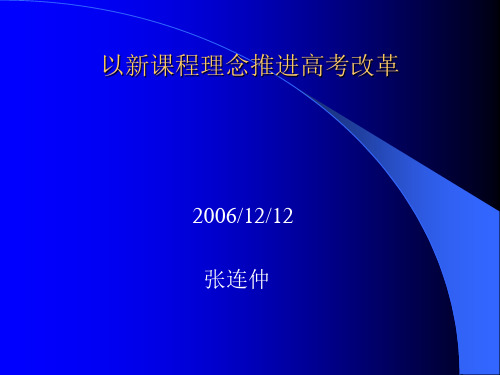 以新课程理念推进高考改革

2006/12/12

张连仲